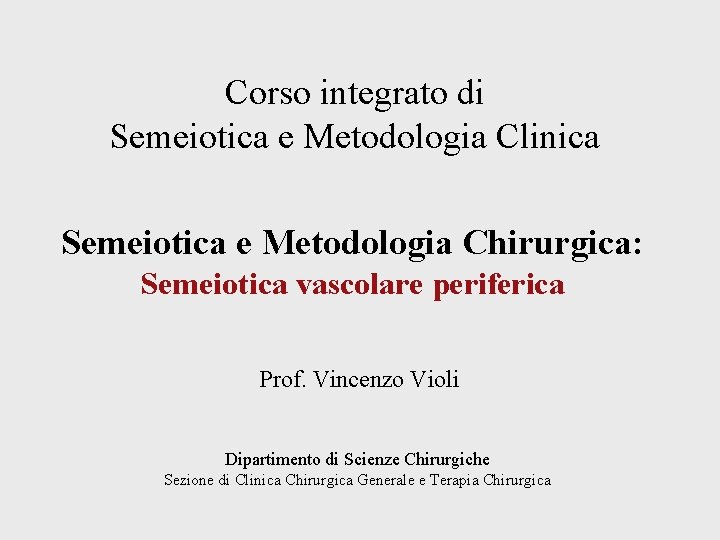 Corso integrato di
Semeiotica e Metodologia Clinica

Semeiotica e Metodologia Chirurgica:
Semeiotica vascolare periferica

Prof. Vincenzo Violi

Dipartimento di Scienze Chirurgiche
Sezione di Clinica Chirurgica Generale e Terapia Chirurgica